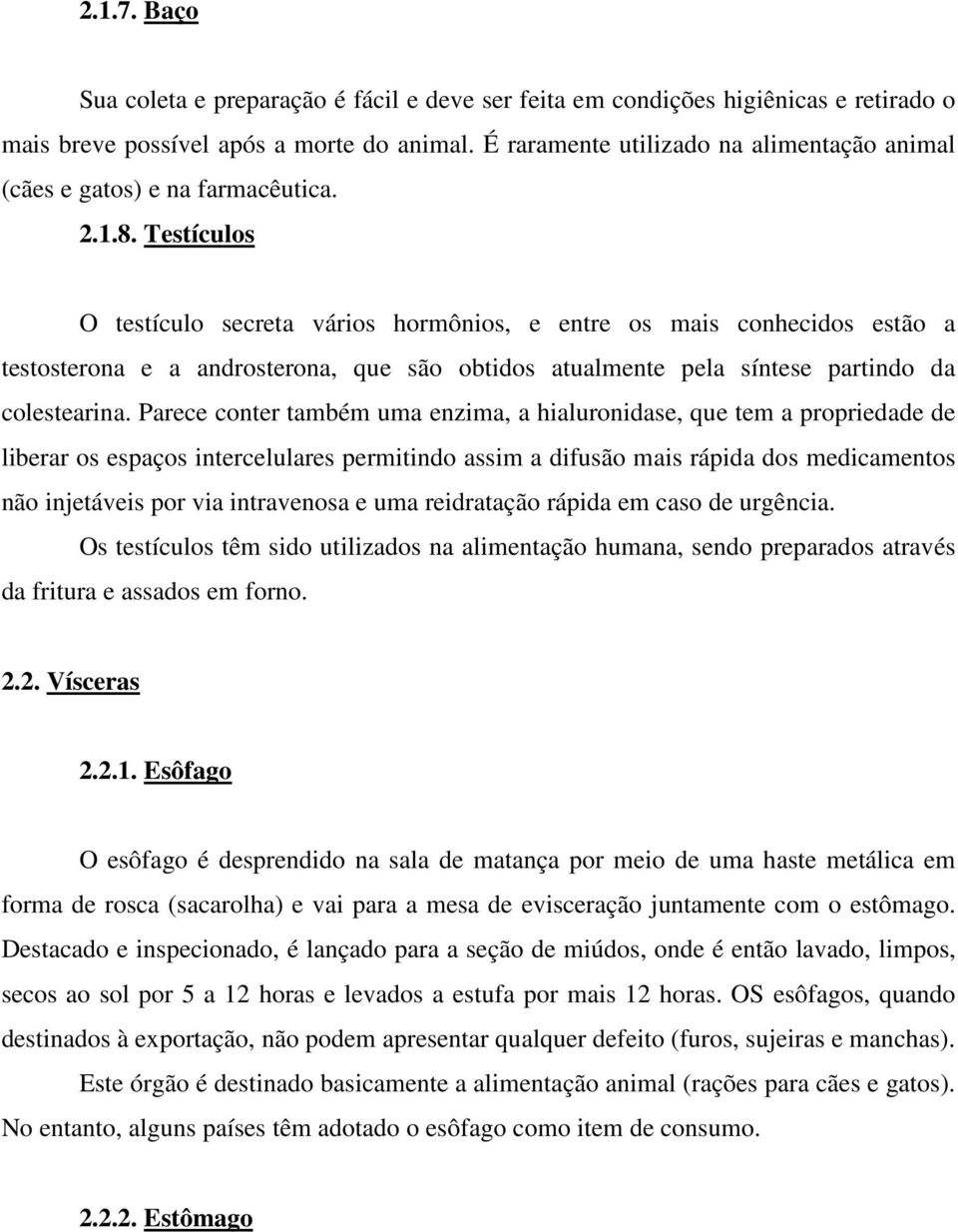 2.1.7. Baço

Sua coleta e preparação é fácil e deve ser feita em condições higiênicas e retirado o mais breve possível após a morte do animal. É raramente utilizado na alimentação animal (cães e gatos) e na farmacêutica.

2.1.8. Testículos

O testículo secreta vários hormônios, e entre os mais conhecidos estão a testosterona e a androsterona, que são obtidos atualmente pela síntese partindo da colestearina. Parece conter também uma enzima, a hialuronidase, que tem a propriedade de liberar os espaços intercelulares permitindo assim a difusão mais rápida dos medicamentos não injetáveis por via intravenosa e uma reidratação rápida em caso de urgência.

Os testículos têm sido utilizados na alimentação humana, sendo preparados através da fritura e assados em forno.

2.2. Vísceras

2.2.1. Esôfago

O esôfago é desprendido na sala de matança por meio de uma haste metálica em forma de rosca (sacarolha) e vai para a mesa de evisceração juntamente com o estômago. Destacado e inspecionado, é lançado para a seção de miúdos, onde é então lavado, limpos, secos ao sol por 5 a 12 horas e levados a estufa por mais 12 horas. OS esôfagos, quando destinados à exportação, não podem apresentar qualquer defeito (furos, sujeiras e manchas).

Este órgão é destinado basicamente a alimentação animal (rações para cães e gatos). No entanto, alguns países têm adotado o esôfago como item de consumo.

2.2.2. Estômago